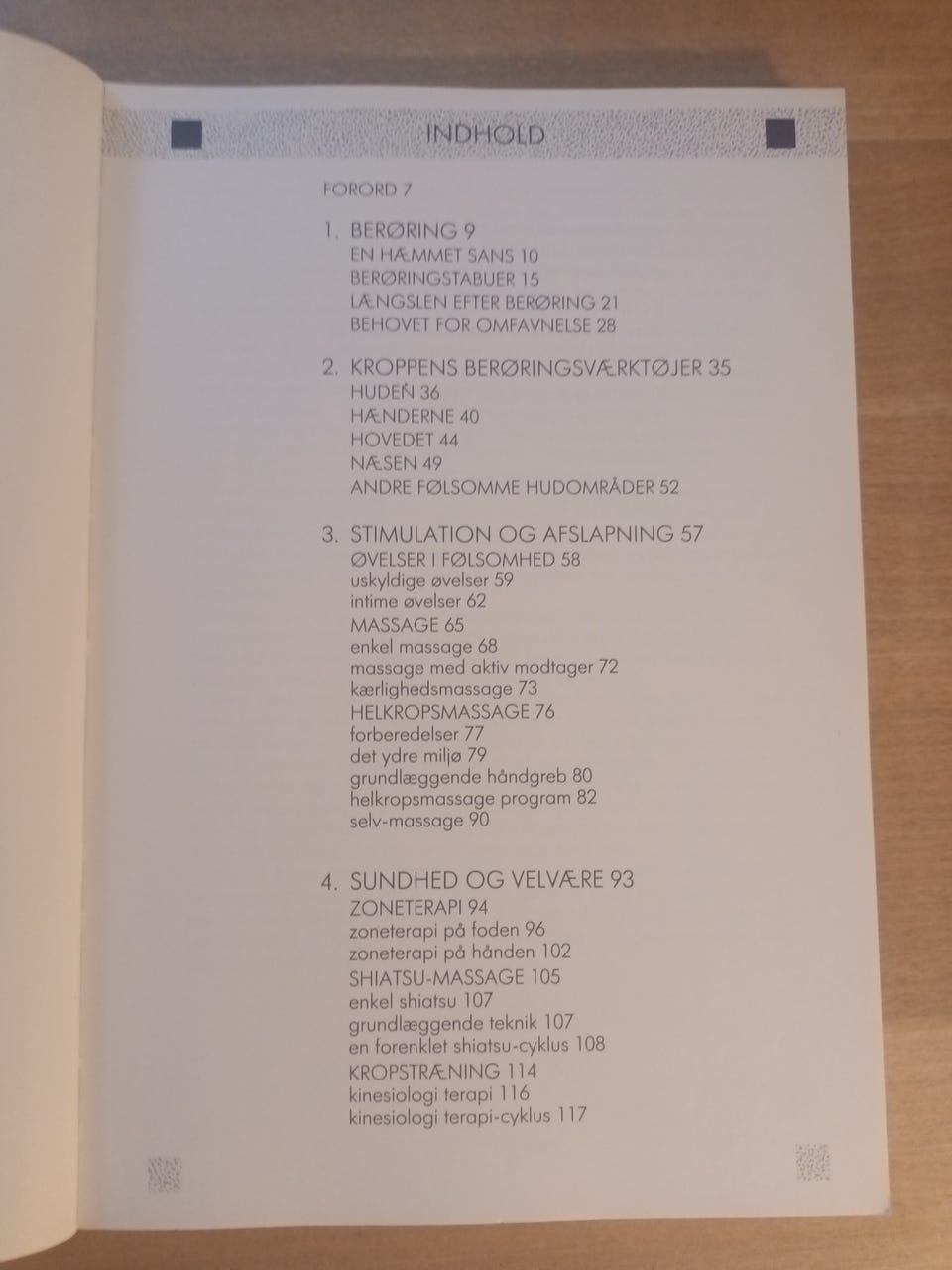 INDHOLD

FORORD 7

1. BERØRING 9
EN HÆMMET SANS 10
BERØRINGSTABUER 15
LÆNGSLEN EFTER BERØRING 21
BEHOVET FOR OMFAVNELSE 28

2. KROPPENS BERØRINGSVÆRKTØJER 35
HUDEN 36
HÆNDERNE 40
HOVEDET 44
NÆSEN 49
ANDRE FØLSOMME HUDOMRÅDER 52

3. STIMULATION OG AFSLAPNING 57
ØVELSER I FØLSOMHED 58
uskyldige øvelser 59
intime øvelser 62
MASSAGE 65
enkel massage 68
massage med aktiv modtager 72
kærlighedsmassage 73
HELKROPSMASSAGE 76
forberedelser 77
det ydre miljø 79
grundlæggende håndgreb 80
helkropsmassage program 82
selv-massage 90

4. SUNDHED OG VELVÆRE 93
ZONETERAPI 94
zoneterapi på foden 96
zoneterapi på hånden 102
SHIATSU-MASSAGE 105
enkel shiatsu 107
grundlæggende teknik 107
en forenklet shiatsu-cyklus 108
KROPSTRÆNING 114
kinesiologi terapi 116
kinesiologi terapi-cyklus 117